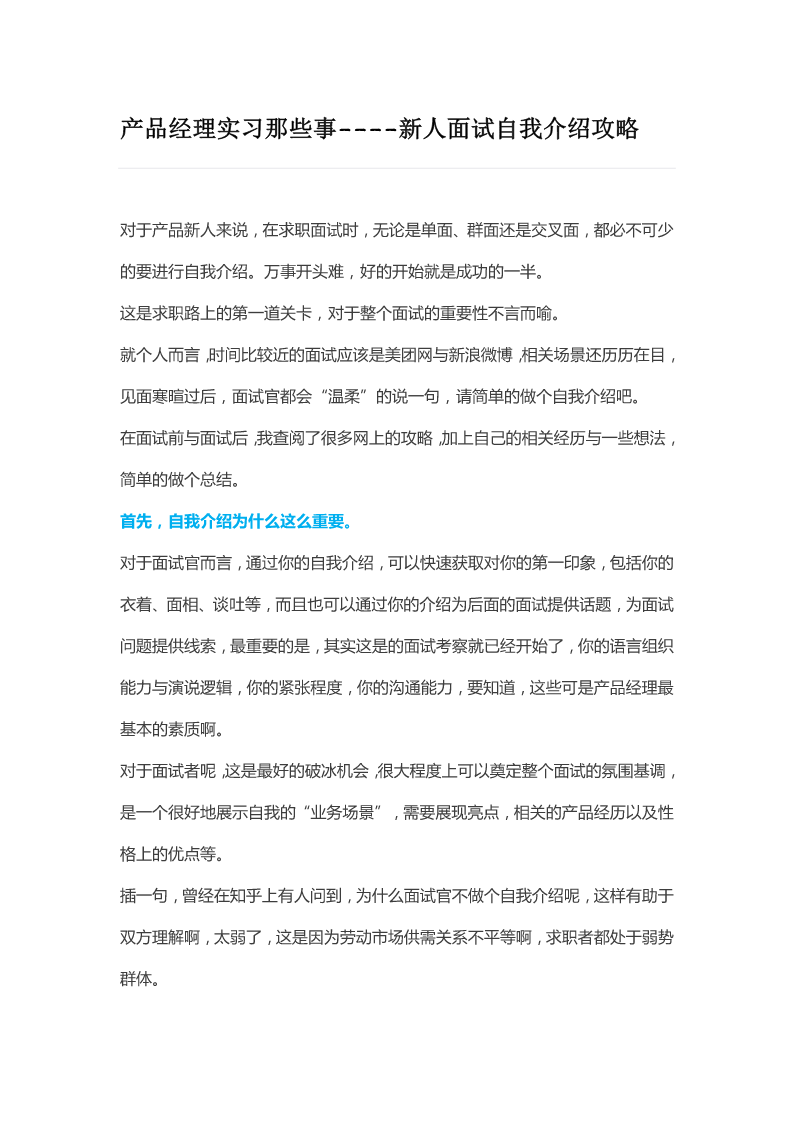 产品经理实习那些事----新人面试自我介绍攻略

对于产品新人来说，在求职面试时，无论是单面、群面还是交叉面，都必不可少的要进行自我介绍。万事开头难，好的开始就是成功的一半。

这是求职路上的第一道关卡，对于整个面试的重要性不言而喻。

就个人而言，时间比较近的面试应该是美团网与新浪微博，相关场景还历历在目，见面寒暄过后，面试官都会“温柔”的说一句，请简单的做个自我介绍吧。

在面试前与面试后，我查阅了很多网上的攻略，加上自己的相关经历与一些想法，简单的做个总结。

首先，自我介绍为什么这么重要。

对于面试官而言，通过你的自我介绍，可以快速获取对你的第一印象，包括你的衣着、面相、谈吐等，而且也可以通过你的介绍为后面的面试提供话题，为面试问题提供线索，最重要的是，其实这是的面试考察就已经开始了，你的语言组织能力与演说逻辑，你的紧张程度，你的沟通能力，要知道，这些可是产品经理最基本的素质啊。

对于面试者呢，这是最好的破冰机会，很大程度上可以奠定整个面试的氛围基调，是一个很好地展示自我的“业务场景”，需要展现亮点，相关的产品经历以及性格上的优点等。

插一句，曾经在知乎上有人问到，为什么面试官不做个自我介绍呢，这样有助于双方理解啊，太弱了，这是因为劳动市场供需关系不平等啊，求职者都处于弱势群体。